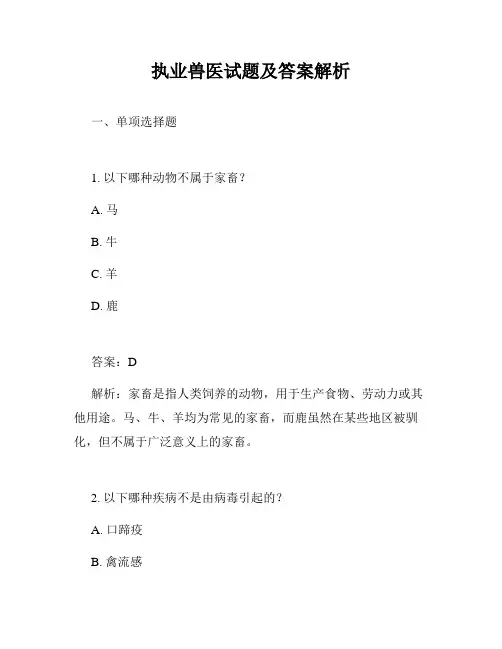 执业兽医试题及答案解析

一、单项选择题

1. 以下哪种动物不属于家畜？

A. 马

B. 牛

C. 羊

D. 鹿

答案：D

解析：家畜是指人类饲养的动物，用于生产食物、劳动力或其他用途。马、牛、羊均为常见的家畜，而鹿虽然在某些地区被驯化，但不属于广泛意义上的家畜。

2. 以下哪种疾病不是由病毒引起的？

A. 口蹄疫

B. 禽流感